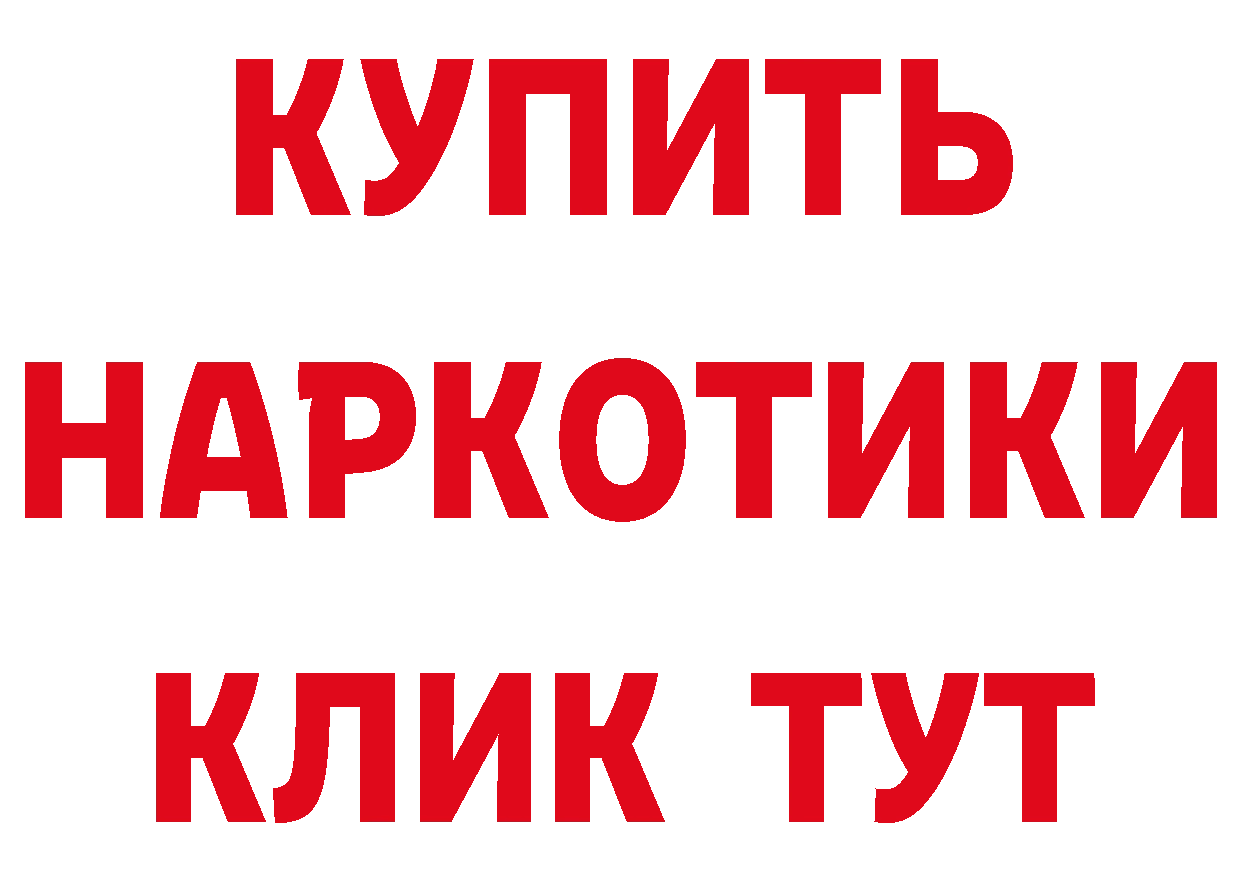 КУПИТЬ НАРКОТИКИ КЛИК ТУТ